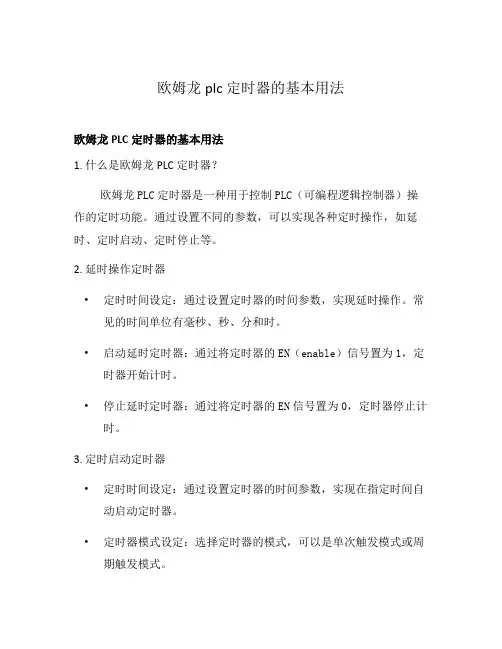 欧姆龙 plc 定时器的基本用法

欧姆龙 PLC 定时器的基本用法

1. 什么是欧姆龙 PLC 定时器？

欧姆龙 PLC 定时器是一种用于控制 PLC（可编程逻辑控制器）操作的定时功能。通过设置不同的参数，可以实现各种定时操作，如延时、定时启动、定时停止等。

2. 延时操作定时器

• 定时时间设定：通过设置定时器的时间参数，实现延时操作。常见的时间单位有毫秒、秒、分和时。

• 启动延时定时器：通过将定时器的 EN（enable）信号置为 1，定时器开始计时。

• 停止延时定时器：通过将定时器的 EN 信号置为 0，定时器停止计时。

3. 定时启动定时器

• 定时时间设定：通过设置定时器的时间参数，实现在指定时间自动启动定时器。

• 定时器模式设定：选择定时器的模式，可以是单次触发模式或周期触发模式。